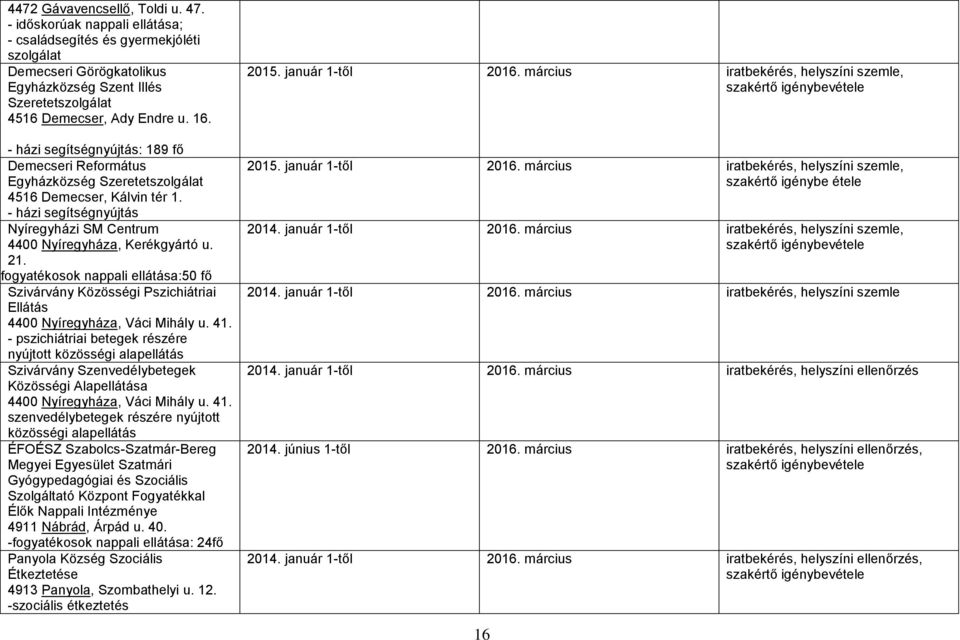 | | | | |
|---|---|---|---|
| 4472 Gávavencsellő, Toldi u. 47. - időskorúak nappali ellátása; - családsegítés és gyermekjóléti szolgálat | | | |
| Demecseri Görögkatolikus Egyházközség Szent Illés Szeretetszolgálat 4516 Demecser, Ady Endre u. 16. - házi segítségnyújtás: 189 fő | 2015. január 1-től | 2016. március | iratbekérés, helyszíni szemle, szakértő igénybevétele |
| Demecseri Református Egyházközség Szeretetszolgálat 4516 Demecser, Kálvin tér 1. - házi segítségnyújtás | 2015. január 1-től | 2016. március | iratbekérés, helyszíni szemle, szakértő igénybe étele |
| Nyíregyházi SM Centrum 4400 Nyíregyháza, Kerékgyártó u. 21. fogyatékosok nappali ellátása:50 fő | 2014. január 1-től | 2016. március | iratbekérés, helyszíni szemle, szakértő igénybevétele |
| Szivárvány Közösségi Pszichiátriai Ellátás 4400 Nyíregyháza, Váci Mihály u. 41. - pszichiátriai betegek részére nyújtott közösségi alapellátás | 2014. január 1-től | 2016. március | iratbekérés, helyszíni szemle |
| Szivárvány Szenvedélybetegek Közösségi Alapellátása 4400 Nyíregyháza, Váci Mihály u. 41. szenvedélybetegek részére nyújtott közösségi alapellátás | 2014. január 1-től | 2016. március | iratbekérés, helyszíni ellenőrzés |
| ÉFOÉSZ Szabolcs-Szatmár-Bereg Megyei Egyesület Szatmári Gyógypedagógiai és Szociális Szolgáltató Központ Fogyatékkal Élők Nappali Intézménye 4911 Nábrád, Árpád u. 40. -fogyatékosok nappali ellátása: 24fő | 2014. június 1-től | 2016. március | iratbekérés, helyszíni ellenőrzés, szakértő igénybevétele |
| Panyola Község Szociális Étkeztetése 4913 Panyola, Szombathelyi u. 12. -szociális étkeztetés | 2014. január 1-től | 2016. március | iratbekérés, helyszíni ellenőrzés, szakértő igénybevétele |

16